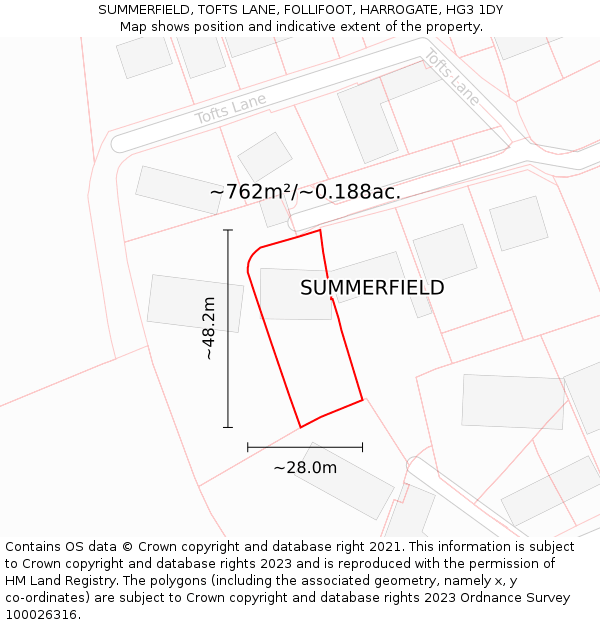 SUMMERFIELD, TOFTS LANE, FOLLIFOOT, HARROGATE, HG3 1DY
Map shows position and indicative extent of the property.

Tofts Lane

Tofts Lane

~762m²/~0.188ac.

SUMMERFIELD

~48.2m

~28.0m

Contains OS data © Crown copyright and database right 2021. This information is subject to Crown copyright and database rights 2023 and is reproduced with the permission of HM Land Registry. The polygons (including the associated geometry, namely x, y co-ordinates) are subject to Crown copyright and database rights 2023 Ordnance Survey 100026316.